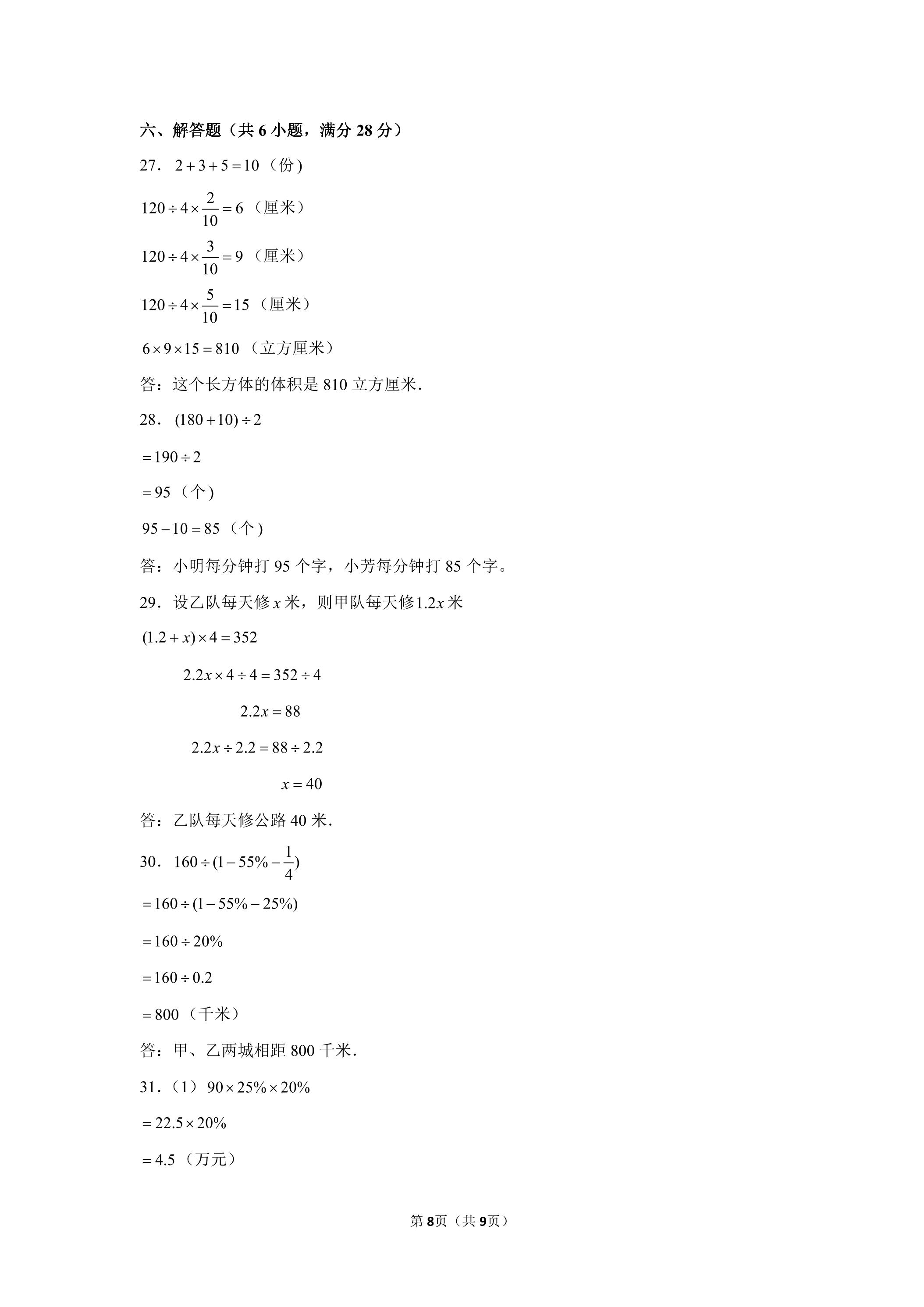 六、解答题（共6小题，满分28分）

27．$2+3+5=10$（份）

$120\div4\times\frac{2}{10}=6$（厘米）

$120\div4\times\frac{3}{10}=9$（厘米）

$120\div4\times\frac{5}{10}=15$（厘米）

$6\times9\times15=810$（立方厘米）

答：这个长方体的体积是810立方厘米．

28．$(180+10)\div2$

$=190\div2$

$=95$（个）

$95-10=85$（个）

答：小明每分钟打95个字，小芳每分钟打85个字。

29．设乙队每天修$x$米，则甲队每天修$1.2x$米

$(1.2+x)\times4=352$

$2.2x\times4\div4=352\div4$

$2.2x=88$

$2.2x\div2.2=88\div2.2$

$x=40$

答：乙队每天修公路40米．

30．$160\div(1-55\%-\frac{1}{4})$

$=160\div(1-55\%-25\%)$

$=160\div20\%$

$=160\div0.2$

$=800$（千米）

答：甲、乙两城相距800千米．

31．（1）$90\times25\%\times20\%$

$=22.5\times20\%$

$=4.5$（万元）

第8页（共9页）